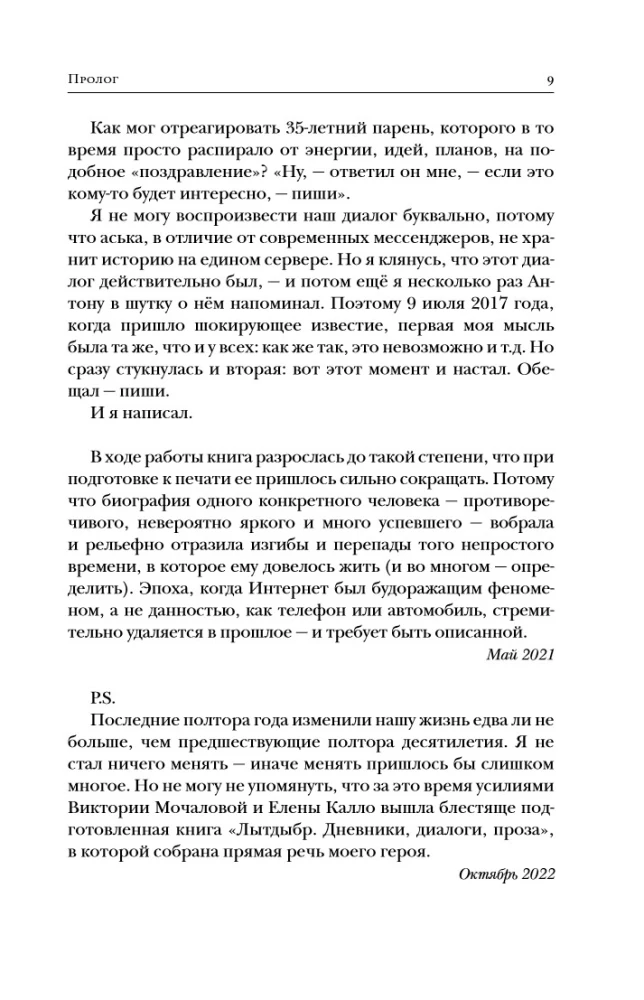 Пролог 9

Как мог отреагировать 35-летний парень, которого в то время просто распирало от энергии, идей, планов, на подобное «поздравление»? «Ну, — ответил он мне, — если это кому-то будет интересно, — пиши».

Я не могу воспроизвести наш диалог буквально, потому что аська, в отличие от современных мессенджеров, не хранит историю на едином сервере. Но я клянусь, что этот диалог действительно был, — и потом ещё я несколько раз Антону в шутку о нём напоминал. Поэтому 9 июля 2017 года, когда пришло шокирующее известие, первая моя мысль была та же, что и у всех: как же так, это невозможно и т.д. Но сразу стукнулась и вторая: вот этот момент и настал. Обещал — пиши.

И я написал.

В ходе работы книга разрослась до такой степени, что при подготовке к печати ее пришлось сильно сокращать. Потому что биография одного конкретного человека — противоречивого, невероятно яркого и много успевшего — вобрала и рельефно отразила изгибы и перепады того непростого времени, в которое ему довелось жить (и во многом — определить). Эпоха, когда Интернет был будоражащим феноменом, а не данностью, как телефон или автомобиль, стремительно удаляется в прошлое — и требует быть описанной.

Май 2021

P.S.

Последние полтора года изменили нашу жизнь едва ли не больше, чем предшествующие полтора десятилетия. Я не стал ничего менять — иначе менять пришлось бы слишком многое. Но не могу не упомянуть, что за это время усилиями Виктории Мочаловой и Елены Калло вышла блестяще подготовленная книга «Лытдыбр. Дневники, диалоги, проза», в которой собрана прямая речь моего героя.

Октябрь 2022